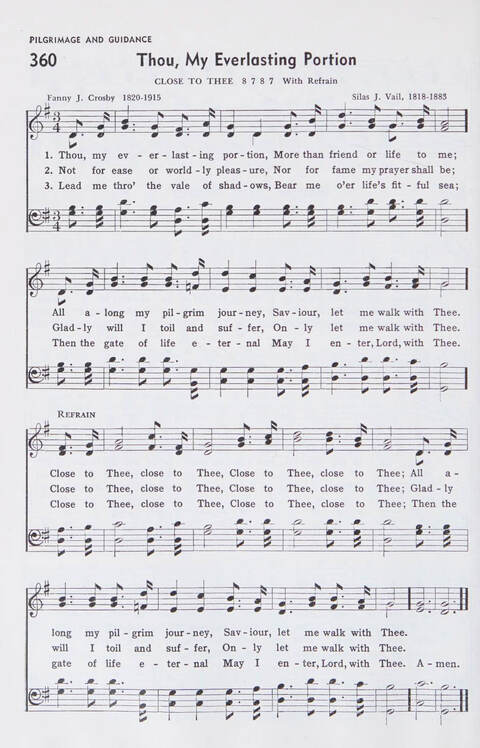 PILGRIMAGE AND GUIDANCE

360 Thou, My Everlasting Portion

CLOSE TO THEE 8 7 8 7 With Refrain

Fanny J. Crosby 1820-1915

Silas J. Vail, 1818-1883

1. Thou, my ev - er - last - ing por - tion, More than friend or life to me;
2. Not for ease or world - ly pleas - ure, Nor for fame my prayer shall be;
3. Lead me thro' the vale of shad - ows, Bear me o'er life's fit - ful sea;

All a - long my pil - grim jour - ney, Sav - iour, let me walk with Thee.
Glad - ly will I toil and suf - fer, On - ly let me walk with Thee.
Then the gate of life e - ter - nal May I en - ter, Lord, with Thee.

REFRAIN

Close to Thee, close to Thee, Close to Thee, close to Thee; All a -
Close to Thee, close to Thee, Close to Thee, close to Thee; Glad - ly
Close to Thee, close to Thee, Close to Thee, close to Thee; Then the

long my pil - grim jour - ney, Sav - iour, let me walk with Thee.
will I toil and suf - fer, On - ly let me walk with Thee.
gate of life e - ter - nal May I en - ter, Lord, with Thee. A - men.